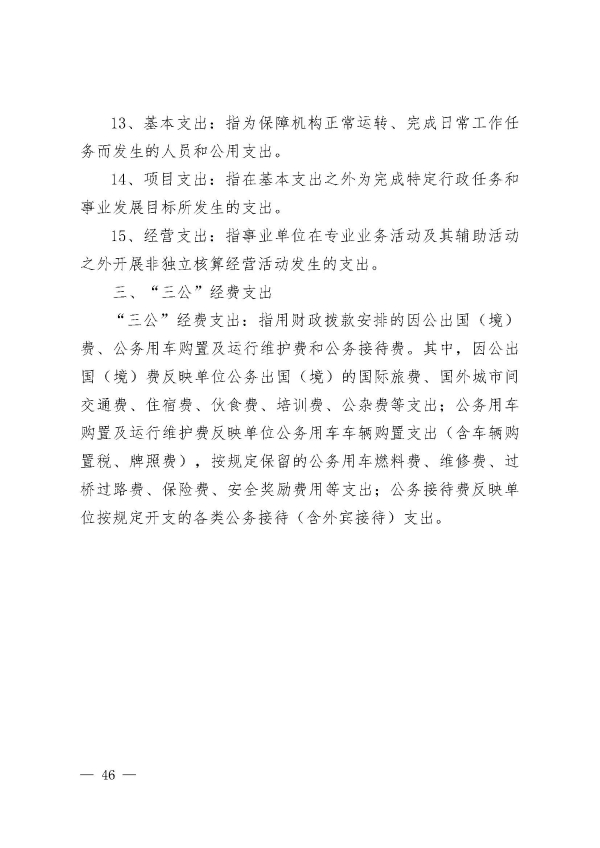 13、基本支出：指为保障机构正常运转、完成日常工作任务而发生的人员和公用支出。

14、项目支出：指在基本支出之外为完成特定行政任务和事业发展目标所发生的支出。

15、经营支出：指事业单位在专业业务活动及其辅助活动之外开展非独立核算经营活动发生的支出。

三、“三公”经费支出

“三公”经费支出：指用财政拨款安排的因公出国（境）费、公务用车购置及运行维护费和公务接待费。其中，因公出国（境）费反映单位公务出国（境）的国际旅费、国外城市间交通费、住宿费、伙食费、培训费、公杂费等支出；公务用车购置及运行维护费反映单位公务用车车辆购置支出（含车辆购置税、牌照费），按规定保留的公务用车燃料费、维修费、过桥过路费、保险费、安全奖励费用等支出；公务接待费反映单位按规定开支的各类公务接待（含外宾接待）支出。

— 46 —